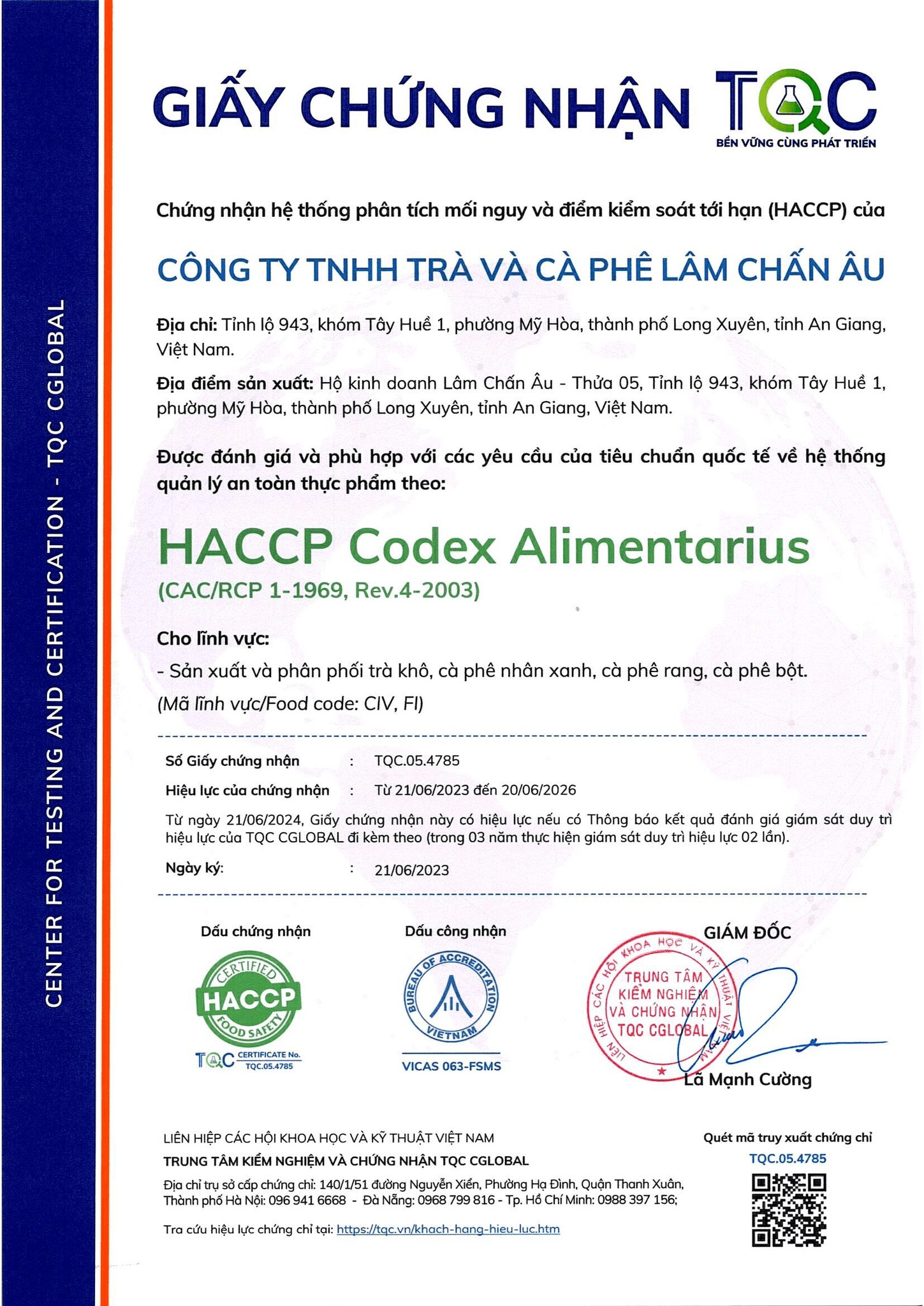 CENTER FOR TESTING AND CERTIFICATION - TQC CGLOBAL

GIẤY CHỨNG NHẬN

TQC
BỀN VỮNG CÙNG PHÁT TRIỂN

Chứng nhận hệ thống phân tích mối nguy và điểm kiểm soát tới hạn (HACCP) của

CÔNG TY TNHH TRÀ VÀ CÀ PHÊ LÂM CHẤN ÂU

Địa chỉ: Tỉnh lộ 943, khóm Tây Huề 1, phường Mỹ Hòa, thành phố Long Xuyên, tỉnh An Giang, Việt Nam.

Địa điểm sản xuất: Hộ kinh doanh Lâm Chấn Âu - Thửa 05, Tỉnh lộ 943, khóm Tây Huề 1, phường Mỹ Hòa, thành phố Long Xuyên, tỉnh An Giang, Việt Nam.

Được đánh giá và phù hợp với các yêu cầu của tiêu chuẩn quốc tế về hệ thống quản lý an toàn thực phẩm theo:

HACCP Codex Alimentarius
(CAC/RCP 1-1969, Rev.4-2003)

Cho lĩnh vực:
- Sản xuất và phân phối trà khô, cà phê nhân xanh, cà phê rang, cà phê bột.
(Mã lĩnh vực/Food code: CIV, FI)

Số Giấy chứng nhận : TQC.05.4785
Hiệu lực của chứng nhận : Từ 21/06/2023 đến 20/06/2026
Từ ngày 21/06/2024, Giấy chứng nhận này có hiệu lực nếu có Thông báo kết quả đánh giá giám sát duy trì hiệu lực của TQC CGLOBAL đi kèm theo (trong 03 năm thực hiện giám sát duy trì hiệu lực 02 lần).
Ngày ký: : 21/06/2023

Dấu chứng nhận
CERTIFIED
HACCP
FOOD SAFETY
TQC CERTIFICATE No. TQC.05.4785

Dấu công nhận
BUREAU OF ACCREDITATION
VIETNAM
VICAS 063-FSMS

GIÁM ĐỐC
LIÊN HIỆP CÁC HỘI KHOA HỌC VÀ KỸ THUẬT VIỆT NAM
TRUNG TÂM KIỂM NGHIỆM VÀ CHỨNG NHẬN TQC CGLOBAL
Lã Mạnh Cường

LIÊN HIỆP CÁC HỘI KHOA HỌC VÀ KỸ THUẬT VIỆT NAM
TRUNG TÂM KIỂM NGHIỆM VÀ CHỨNG NHẬN TQC CGLOBAL
Địa chỉ trụ sở cấp chứng chỉ: 140/1/51 đường Nguyễn Xiển, Phường Hạ Đình, Quận Thanh Xuân, Thành phố Hà Nội: 096 941 6668 - Đà Nẵng: 0968 799 816 - Tp. Hồ Chí Minh: 0988 397 156;

Tra cứu hiệu lực chứng chỉ tại: https://tqc.vn/khach-hang-hieu-luc.htm

Quét mã truy xuất chứng chỉ
TQC.05.4785